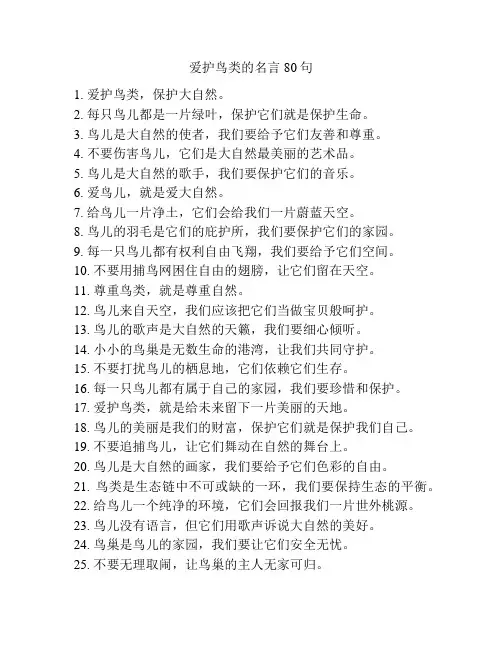 爱护鸟类的名言 80 句

1. 爱护鸟类，保护大自然。
2. 每只鸟儿都是一片绿叶，保护它们就是保护生命。
3. 鸟儿是大自然的使者，我们要给予它们友善和尊重。
4. 不要伤害鸟儿，它们是大自然最美丽的艺术品。
5. 鸟儿是大自然的歌手，我们要保护它们的音乐。
6. 爱鸟儿，就是爱大自然。
7. 给鸟儿一片净土，它们会给我们一片蔚蓝天空。
8. 鸟儿的羽毛是它们的庇护所，我们要保护它们的家园。
9. 每一只鸟儿都有权利自由飞翔，我们要给予它们空间。
10. 不要用捕鸟网困住自由的翅膀，让它们留在天空。
11. 尊重鸟类，就是尊重自然。
12. 鸟儿来自天空，我们应该把它们当做宝贝般呵护。
13. 鸟儿的歌声是大自然的天籁，我们要细心倾听。
14. 小小的鸟巢是无数生命的港湾，让我们共同守护。
15. 不要打扰鸟儿的栖息地，它们依赖它们生存。
16. 每一只鸟儿都有属于自己的家园，我们要珍惜和保护。
17. 爱护鸟类，就是给未来留下一片美丽的天地。
18. 鸟儿的美丽是我们的财富，保护它们就是保护我们自己。
19. 不要追捕鸟儿，让它们舞动在自然的舞台上。
20. 鸟儿是大自然的画家，我们要给予它们色彩的自由。
21. 鸟类是生态链中不可或缺的一环，我们要保持生态的平衡。
22. 给鸟儿一个纯净的环境，它们会回报我们一片世外桃源。
23. 鸟儿没有语言，但它们用歌声诉说大自然的美好。
24. 鸟巢是鸟儿的家园，我们要让它们安全无忧。
25. 不要无理取闹，让鸟巢的主人无家可归。